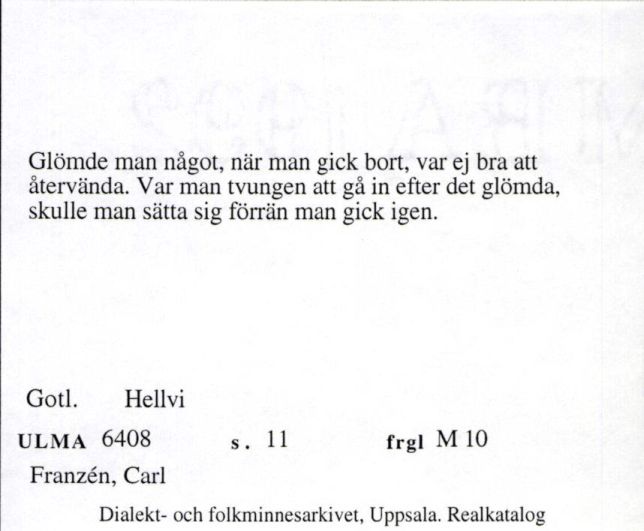 Glömde man något, när man gick bort, var ej bra att återvända. Var man tvungen att gå in efter det glömda, skulle man sätta sig förrän man gick igen.

Gotl. Hellvi

ULMA 6408 s. 11 frgl M 10

Franzén, Carl

Dialekt- och folkminnesarkivet, Uppsala. Realkatalog